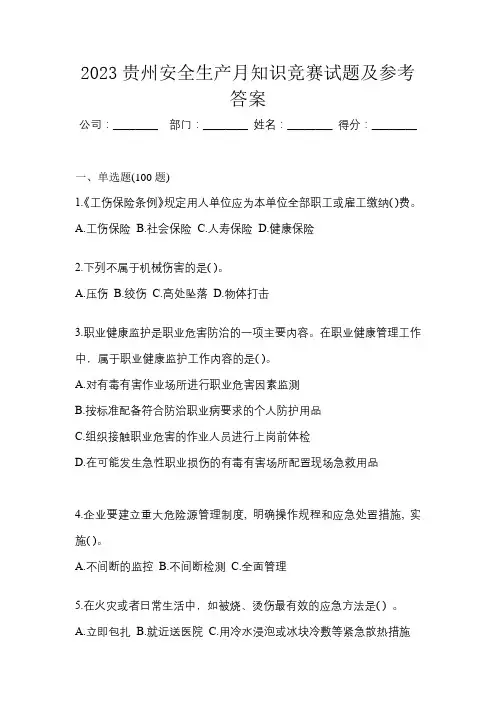 2023 贵州安全生产月知识竞赛试题及参考答案

公司：________ 部门：________ 姓名：________ 得分：________

一、单选题(100 题)

1.《工伤保险条例》规定用人单位应为本单位全部职工或雇工缴纳()费。

A.工伤保险 B.社会保险 C.人寿保险 D.健康保险

2.下列不属于机械伤害的是()。

A.压伤 B.绞伤 C.高处坠落 D.物体打击

3.职业健康监护是职业危害防治的一项主要内容。在职业健康管理工作中，属于职业健康监护工作内容的是()。

A.对有毒有害作业场所进行职业危害因素监测

B.按标准配备符合防治职业病要求的个人防护用品

C.组织接触职业危害的作业人员进行上岗前体检

D.在可能发生急性职业损伤的有毒有害场所配置现场急救用品

4.企业要建立重大危险源管理制度，明确操作规程和应急处置措施，实施()。

A.不间断的监控 B.不间断检测 C.全面管理

5.在火灾或者日常生活中，如被烧、烫伤最有效的应急方法是()。

A.立即包扎 B.就近送医院 C.用冷水浸泡或冰块冷敷等紧急散热措施